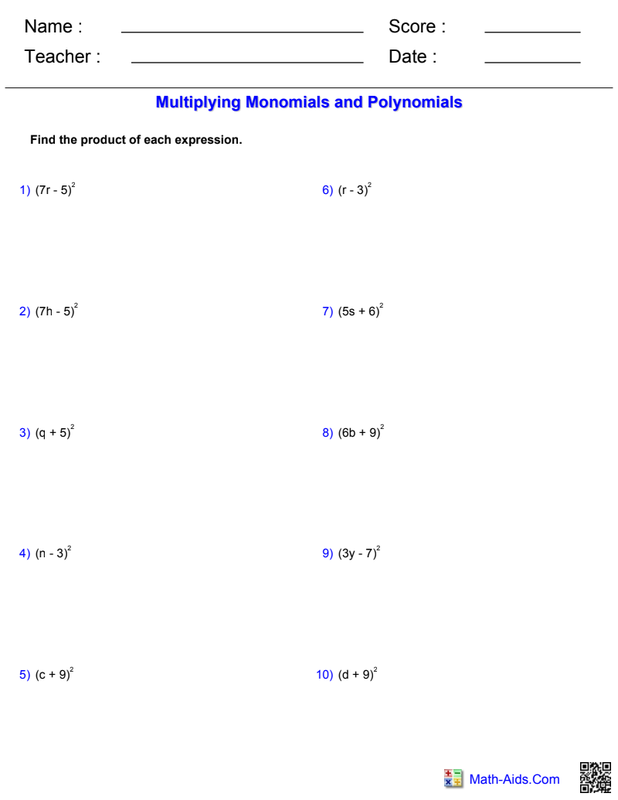 Name : ____ Score : ____
Teacher : ____ Date : ____

Multiplying Monomials and Polynomials

Find the product of each expression.

1) $(7r - 5)^2$

2) $(7h - 5)^2$

3) $(q + 5)^2$

4) $(n - 3)^2$

5) $(c + 9)^2$

6) $(r - 3)^2$

7) $(5s + 6)^2$

8) $(6b + 9)^2$

9) $(3y - 7)^2$

10) $(d + 9)^2$

Math-Aids.Com